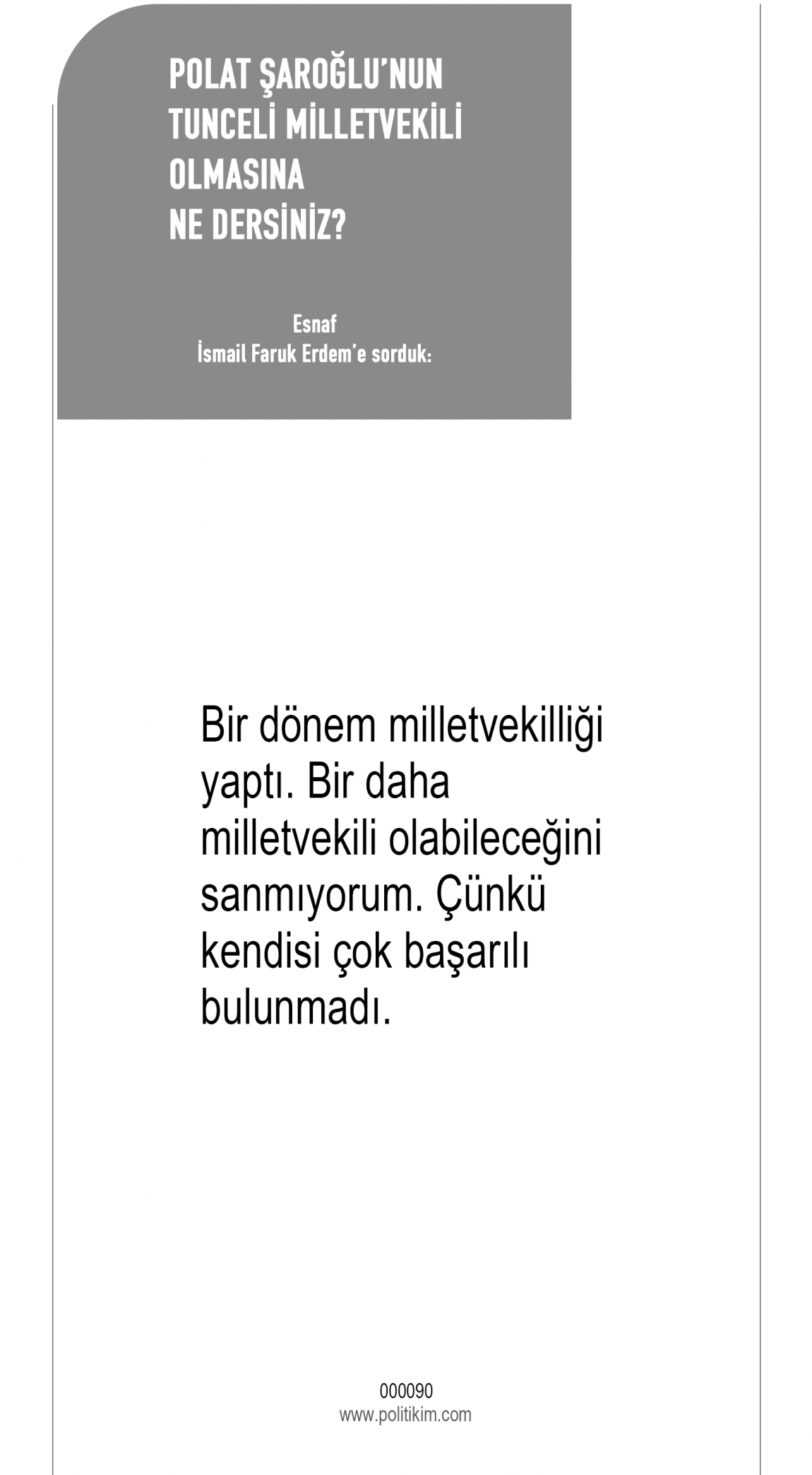 POLAT ŞAROĞLU'NUN
TUNCELİ MİLLETVEKİLİ
OLMASINA
NE DERSİNİZ?

Esnaf
İsmail Faruk Erdem'e sorduk:

Bir dönem milletvekilliği yaptı. Bir daha milletvekili olabileceğini sanmıyorum. Çünkü kendisi çok başarılı bulunmadı.

000090
www.politikim.com